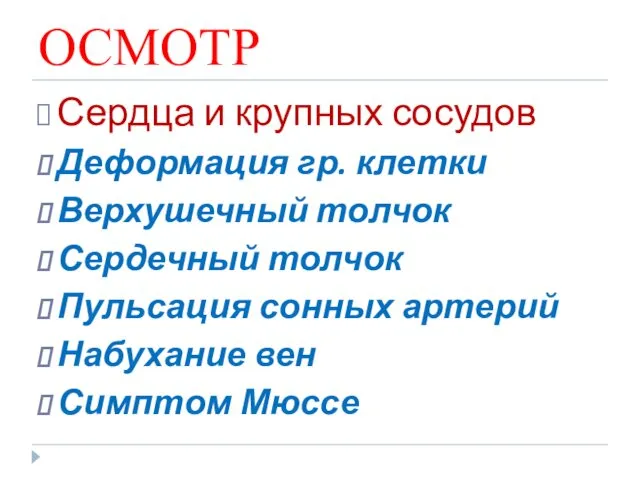 ОСМОТР

Сердца и крупных сосудов

Деформация гр. клетки

Верхушечный толчок

Сердечный толчок

Пульсация сонных артерий

Набухание вен

Симптом Мюссе